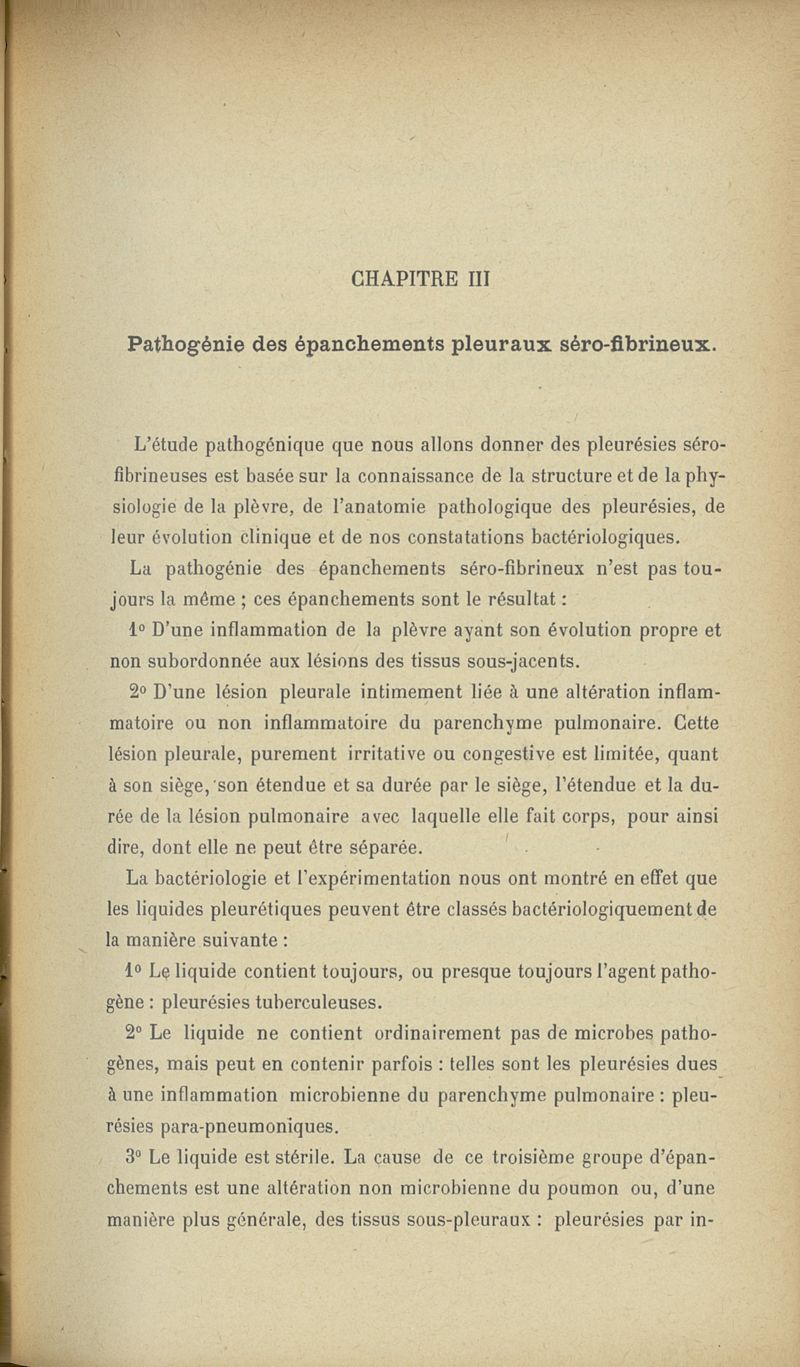 CHAPITRE III

Pathogénie des épanchements pleuraux séro-fibrineux.

L'étude pathogénique que nous allons donner des pleurésies séro-fibrineuses est basée sur la connaissance de la structure et de la physiologie de la plèvre, de l'anatomie pathologique des pleurésies, de leur évolution clinique et de nos constatations bactériologiques.

La pathogénie des épanchements séro-fibrineux n'est pas toujours la même ; ces épanchements sont le résultat :

1° D'une inflammation de la plèvre ayant son évolution propre et non subordonnée aux lésions des tissus sous-jacents.

2° D'une lésion pleurale intimement liée à une altération inflammatoire ou non inflammatoire du parenchyme pulmonaire. Cette lésion pleurale, purement irritative ou congestive est limitée, quant à son siège, son étendue et sa durée par le siège, l'étendue et la durée de la lésion pulmonaire avec laquelle elle fait corps, pour ainsi dire, dont elle ne peut être séparée.

La bactériologie et l'expérimentation nous ont montré en effet que les liquides pleurétiques peuvent être classés bactériologiquement de la manière suivante :

1° Le liquide contient toujours, ou presque toujours l'agent pathogène : pleurésies tuberculeuses.

2° Le liquide ne contient ordinairement pas de microbes pathogènes, mais peut en contenir parfois : telles sont les pleurésies dues à une inflammation microbienne du parenchyme pulmonaire : pleurésies para-pneumoniques.

3° Le liquide est stérile. La cause de ce troisième groupe d'épanchements est une altération non microbienne du poumon ou, d'une manière plus générale, des tissus sous-pleuraux : pleurésies par in-